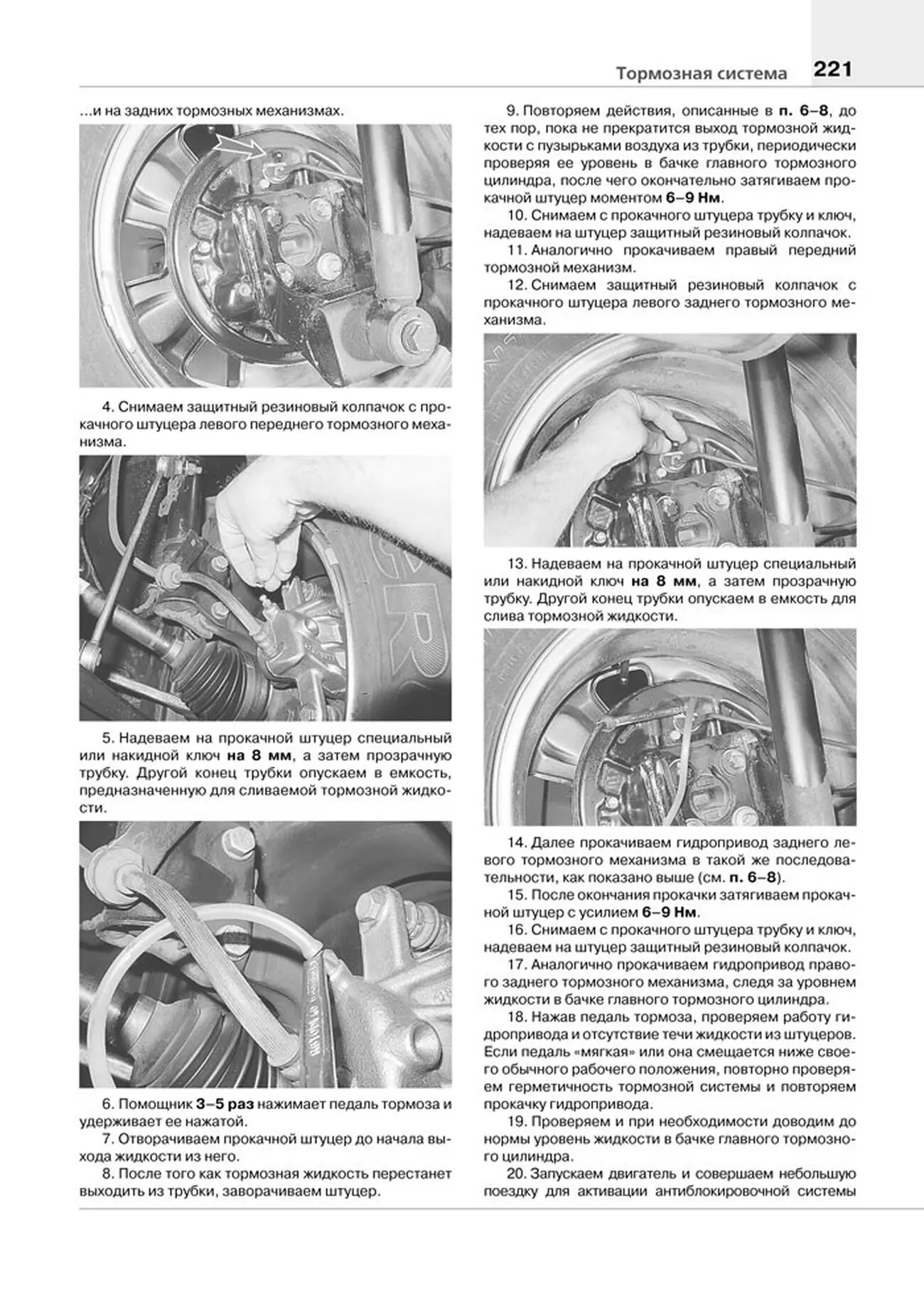 Тормозная система 221

...и на задних тормозных механизмах.

4. Снимаем защитный резиновый колпачок с прокачного штуцера левого переднего тормозного механизма.

5. Надеваем на прокачной штуцер специальный или накидной ключ на 8 мм, а затем прозрачную трубку. Другой конец трубки опускаем в емкость, предназначенную для сливаемой тормозной жидкости.

6. Помощник 3–5 раз нажимает педаль тормоза и удерживает ее нажатой.
7. Отворачиваем прокачной штуцер до начала выхода жидкости из него.
8. После того как тормозная жидкость перестанет выходить из трубки, заворачиваем штуцер.

9. Повторяем действия, описанные в п. 6–8, до тех пор, пока не прекратится выход тормозной жидкости с пузырьками воздуха из трубки, периодически проверяя ее уровень в бачке главного тормозного цилиндра, после чего окончательно затягиваем прокачной штуцер моментом 6–9 Нм.
10. Снимаем с прокачного штуцера трубку и ключ, надеваем на штуцер защитный резиновый колпачок.
11. Аналогично прокачиваем правый передний тормозной механизм.
12. Снимаем защитный резиновый колпачок с прокачного штуцера левого заднего тормозного механизма.

13. Надеваем на прокачной штуцер специальный или накидной ключ на 8 мм, а затем прозрачную трубку. Другой конец трубки опускаем в емкость для слива тормозной жидкости.

14. Далее прокачиваем гидропривод заднего левого тормозного механизма в такой же последовательности, как показано выше (см. п. 6–8).
15. После окончания прокачки затягиваем прокачной штуцер с усилием 6–9 Нм.
16. Снимаем с прокачного штуцера трубку и ключ, надеваем на штуцер защитный резиновый колпачок.
17. Аналогично прокачиваем гидропривод правого заднего тормозного механизма, следя за уровнем жидкости в бачке главного тормозного цилиндра.
18. Нажав педаль тормоза, проверяем работу гидропривода и отсутствие течи жидкости из штуцеров. Если педаль «мягкая» или она смещается ниже своего обычного рабочего положения, повторно проверяем герметичность тормозной системы и повторяем прокачку гидропривода.
19. Проверяем и при необходимости доводим до нормы уровень жидкости в бачке главного тормозного цилиндра.
20. Запускаем двигатель и совершаем небольшую поездку для активации антиблокировочной системы